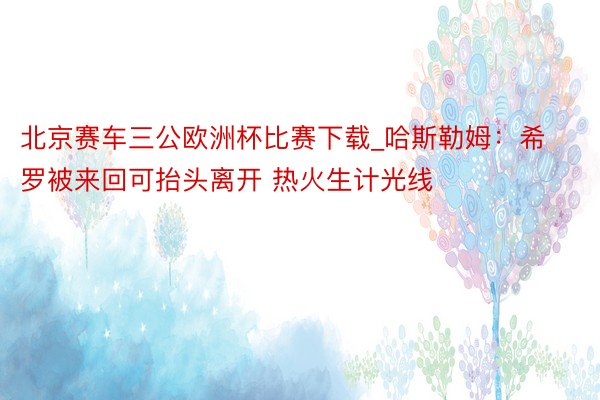 北京赛车三公欧洲杯比赛下载_哈斯勒姆：希罗被来回可抬头离开 热火生计光线